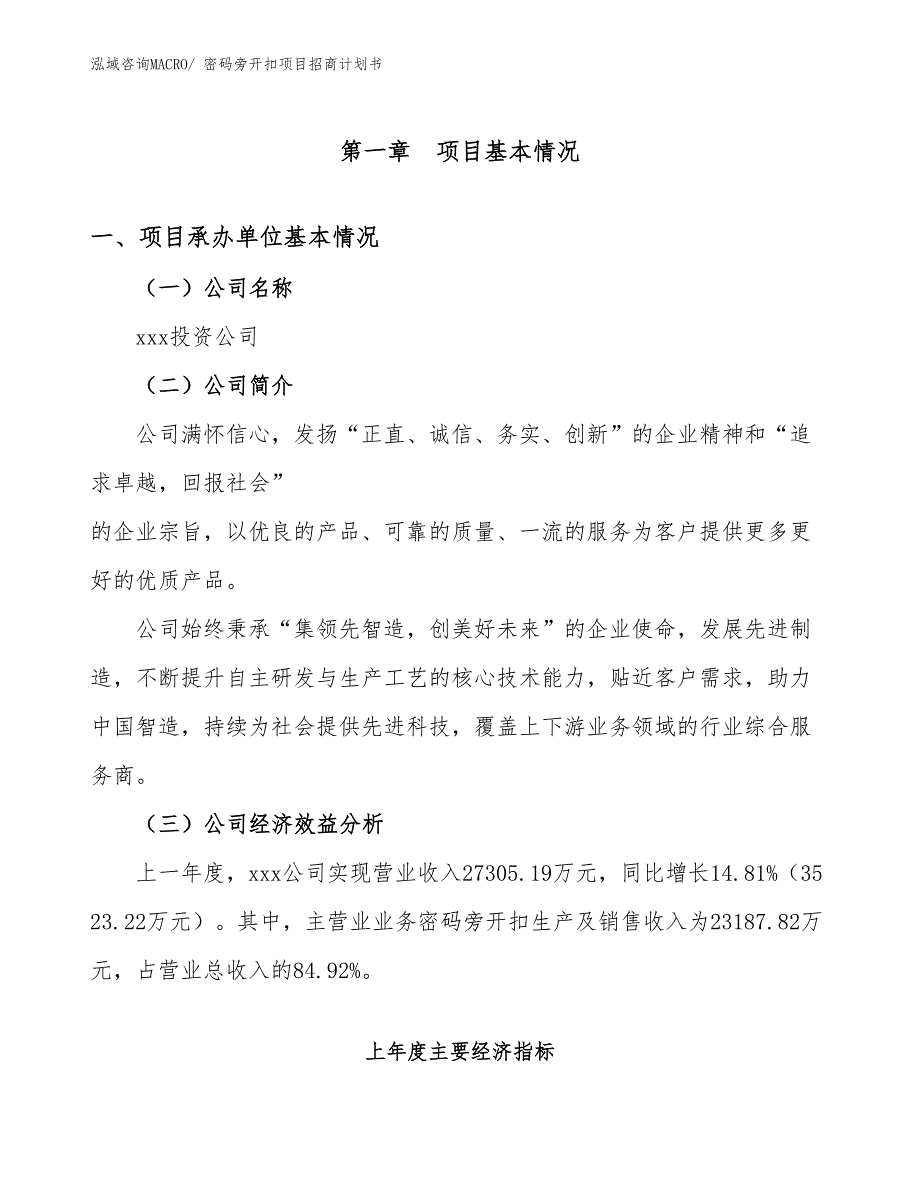 泓域咨询MACRO/ 密码旁开扣项目招商计划书

第一章　项目基本情况

一、项目承办单位基本情况

（一）公司名称

xxx投资公司

（二）公司简介

公司满怀信心，发扬“正直、诚信、务实、创新”的企业精神和“追求卓越，回报社会”

的企业宗旨，以优良的产品、可靠的质量、一流的服务为客户提供更多更好的优质产品。

公司始终秉承“集领先智造，创美好未来”的企业使命，发展先进制造，不断提升自主研发与生产工艺的核心技术能力，贴近客户需求，助力中国智造，持续为社会提供先进科技，覆盖上下游业务领域的行业综合服务商。

（三）公司经济效益分析

上一年度，xxx公司实现营业收入27305.19万元，同比增长14.81%（3523.22万元）。其中，主营业业务密码旁开扣生产及销售收入为23187.82万元，占营业总收入的84.92%。

上年度主要经济指标